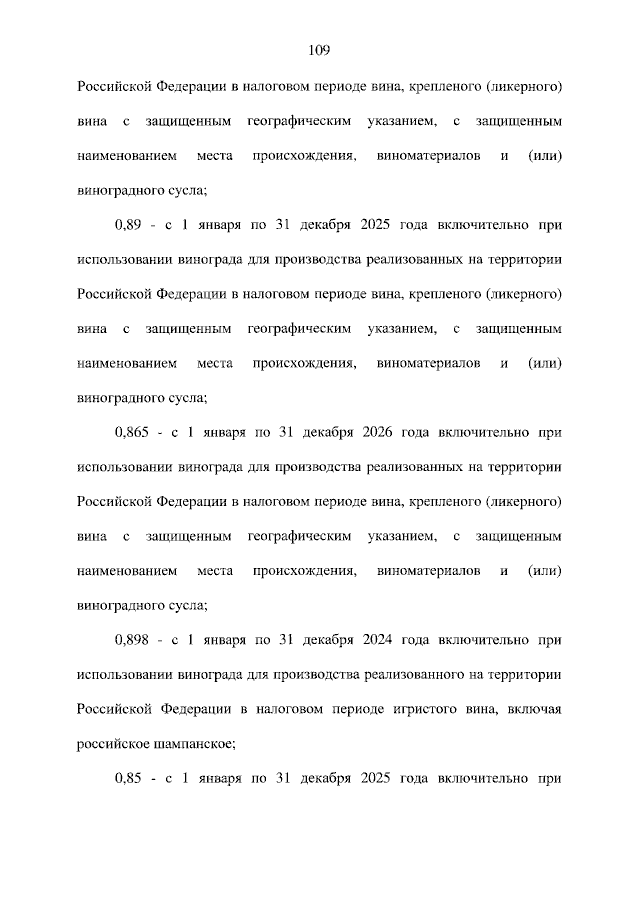 109

Российской Федерации в налоговом периоде вина, крепленого (ликерного) вина с защищенным географическим указанием, с защищенным наименованием места происхождения, виноматериалов и (или) виноградного сусла;

0,89 - с 1 января по 31 декабря 2025 года включительно при использовании винограда для производства реализованных на территории Российской Федерации в налоговом периоде вина, крепленого (ликерного) вина с защищенным географическим указанием, с защищенным наименованием места происхождения, виноматериалов и (или) виноградного сусла;

0,865 - с 1 января по 31 декабря 2026 года включительно при использовании винограда для производства реализованных на территории Российской Федерации в налоговом периоде вина, крепленого (ликерного) вина с защищенным географическим указанием, с защищенным наименованием места происхождения, виноматериалов и (или) виноградного сусла;

0,898 - с 1 января по 31 декабря 2024 года включительно при использовании винограда для производства реализованного на территории Российской Федерации в налоговом периоде игристого вина, включая российское шампанское;

0,85 - с 1 января по 31 декабря 2025 года включительно при